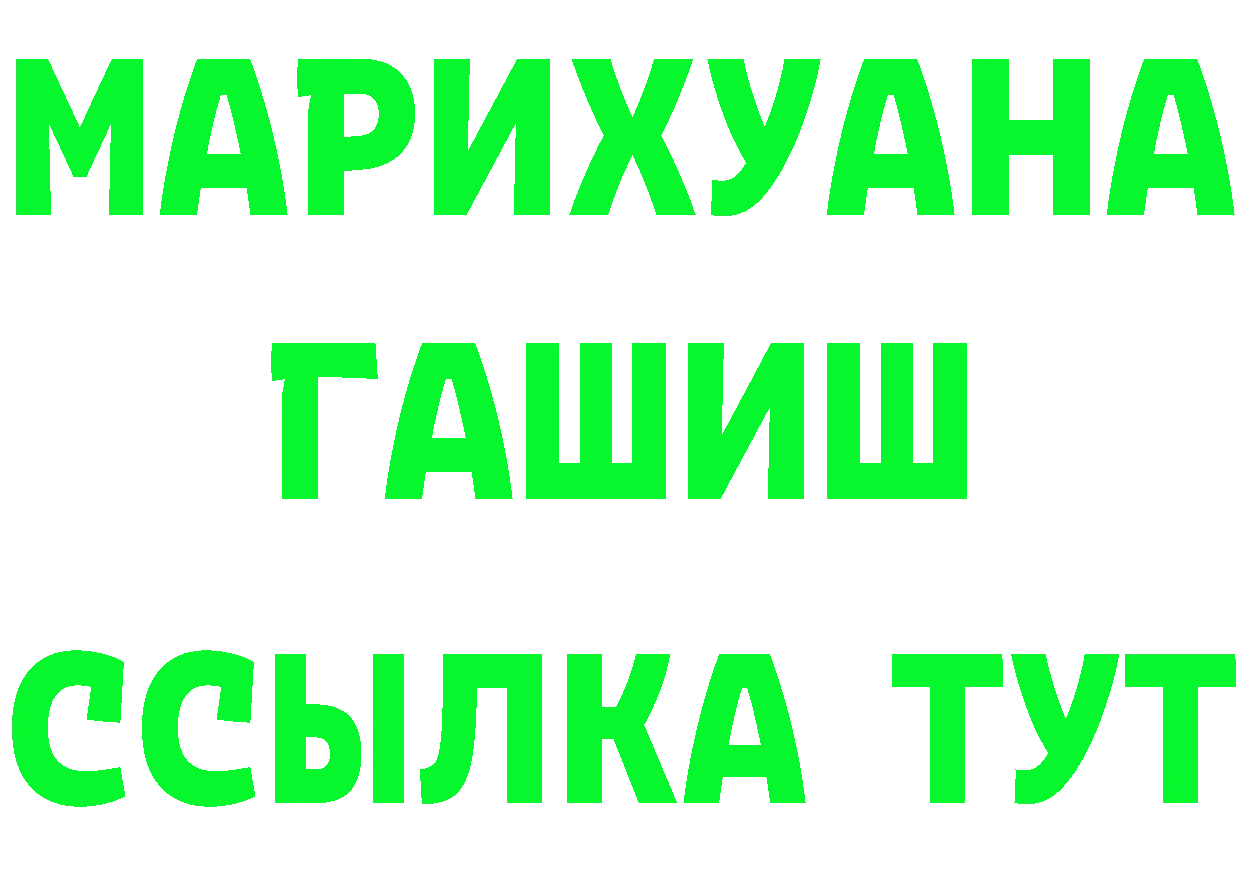 МАРИХУАНА
ГАШИШ
ССЫЛКА ТУТ